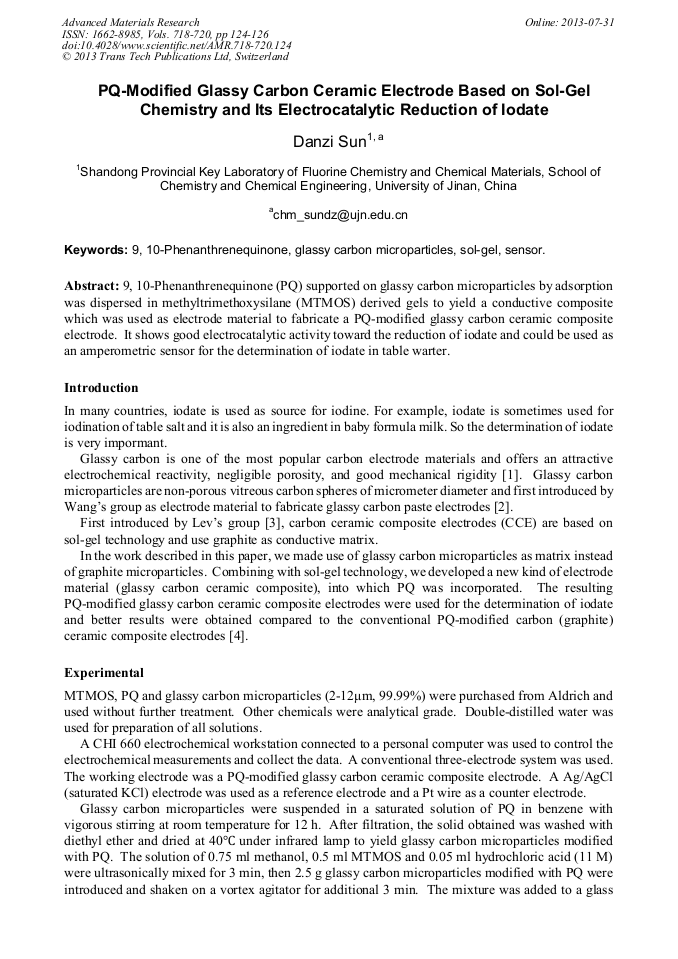 Advanced Materials Research
ISSN: 1662-8985, Vols. 718-720, pp 124-126
doi:10.4028/www.scientific.net/AMR.718-720.124
© 2013 Trans Tech Publications Ltd, Switzerland

Online: 2013-07-31

PQ-Modified Glassy Carbon Ceramic Electrode Based on Sol-Gel Chemistry and Its Electrocatalytic Reduction of Iodate

Danzi Sun$^{1, a}$

$^{1}$Shandong Provincial Key Laboratory of Fluorine Chemistry and Chemical Materials, School of Chemistry and Chemical Engineering, University of Jinan, China

$^{a}$chm_sundz@ujn.edu.cn

Keywords: 9, 10-Phenanthrenequinone, glassy carbon microparticles, sol-gel, sensor.

Abstract: 9, 10-Phenanthrenequinone (PQ) supported on glassy carbon microparticles by adsorption was dispersed in methyltrimethoxysilane (MTMOS) derived gels to yield a conductive composite which was used as electrode material to fabricate a PQ-modified glassy carbon ceramic composite electrode. It shows good electrocatalytic activity toward the reduction of iodate and could be used as an amperometric sensor for the determination of iodate in table warter.

Introduction

In many countries, iodate is used as source for iodine. For example, iodate is sometimes used for iodination of table salt and it is also an ingredient in baby formula milk. So the determination of iodate is very impormant.

Glassy carbon is one of the most popular carbon electrode materials and offers an attractive electrochemical reactivity, negligible porosity, and good mechanical rigidity [1]. Glassy carbon microparticles are non-porous vitreous carbon spheres of micrometer diameter and first introduced by Wang's group as electrode material to fabricate glassy carbon paste electrodes [2].

First introduced by Lev's group [3], carbon ceramic composite electrodes (CCE) are based on sol-gel technology and use graphite as conductive matrix.

In the work described in this paper, we made use of glassy carbon microparticles as matrix instead of graphite microparticles. Combining with sol-gel technology, we developed a new kind of electrode material (glassy carbon ceramic composite), into which PQ was incorporated. The resulting PQ-modified glassy carbon ceramic composite electrodes were used for the determination of iodate and better results were obtained compared to the conventional PQ-modified carbon (graphite) ceramic composite electrodes [4].

Experimental

MTMOS, PQ and glassy carbon microparticles (2-12μm, 99.99%) were purchased from Aldrich and used without further treatment. Other chemicals were analytical grade. Double-distilled water was used for preparation of all solutions.

A CHI 660 electrochemical workstation connected to a personal computer was used to control the electrochemical measurements and collect the data. A conventional three-electrode system was used. The working electrode was a PQ-modified glassy carbon ceramic composite electrode. A Ag/AgCl (saturated KCl) electrode was used as a reference electrode and a Pt wire as a counter electrode.

Glassy carbon microparticles were suspended in a saturated solution of PQ in benzene with vigorous stirring at room temperature for 12 h. After filtration, the solid obtained was washed with diethyl ether and dried at 40°C under infrared lamp to yield glassy carbon microparticles modified with PQ. The solution of 0.75 ml methanol, 0.5 ml MTMOS and 0.05 ml hydrochloric acid (11 M) were ultrasonically mixed for 3 min, then 2.5 g glassy carbon microparticles modified with PQ were introduced and shaken on a vortex agitator for additional 3 min. The mixture was added to a glass